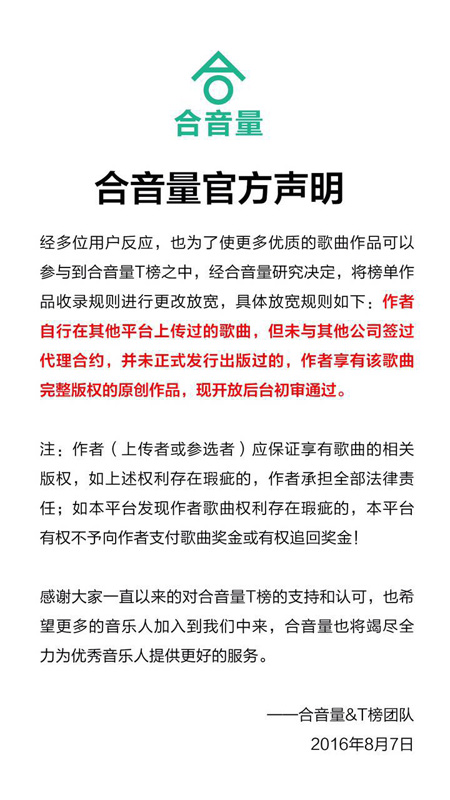 合音量

合音量官方声明

经多位用户反应，也为了使更多优质的歌曲作品可以参与到合音量T榜之中，经合音量研究决定，将榜单作品收录规则进行更改放宽，具体放宽规则如下：作者自行在其他平台上传过的歌曲，但未与其他公司签过代理合约，并未正式发行出版过的，作者享有该歌曲完整版权的原创作品，现开放后台初审通过。

注：作者（上传者或参选者）应保证享有歌曲的相关版权，如上述权利存在瑕疵的，作者承担全部法律责任；如本平台发现作者歌曲权利存在瑕疵的，本平台有权不予向作者支付歌曲奖金或有权追回奖金！

感谢大家一直以来的对合音量T榜的支持和认可，也希望更多的音乐人加入到我们中来，合音量也将竭尽全力为优秀音乐人提供更好的服务。

——合音量&T榜团队
2016年8月7日